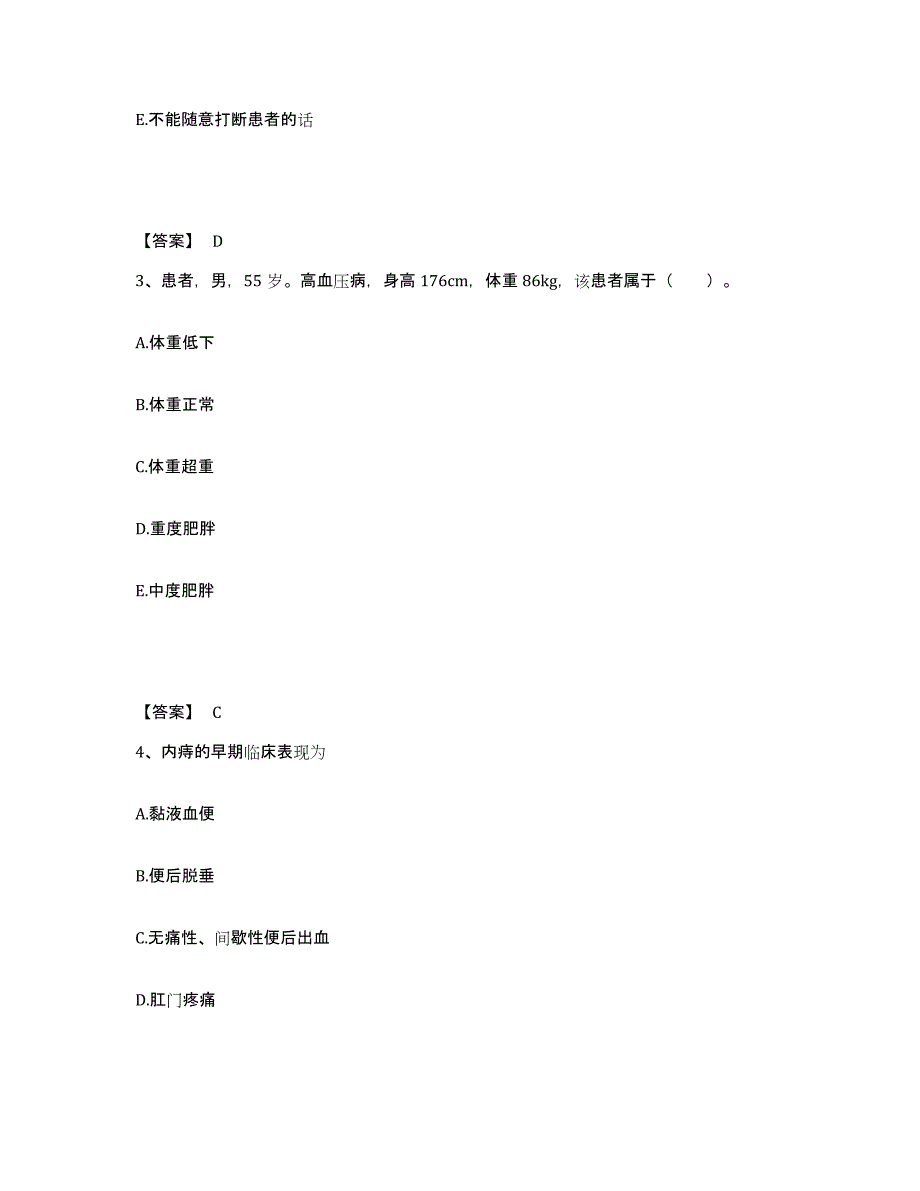 E.不能随意打断患者的话

【答案】 D

3、患者，男，55 岁。高血压病，身高 176cm，体重 86kg，该患者属于（　　）。

A.体重低下

B.体重正常

C.体重超重

D.重度肥胖

E.中度肥胖

【答案】 C

4、内痔的早期临床表现为

A.黏液血便

B.便后脱垂

C.无痛性、间歇性便后出血

D.肛门疼痛